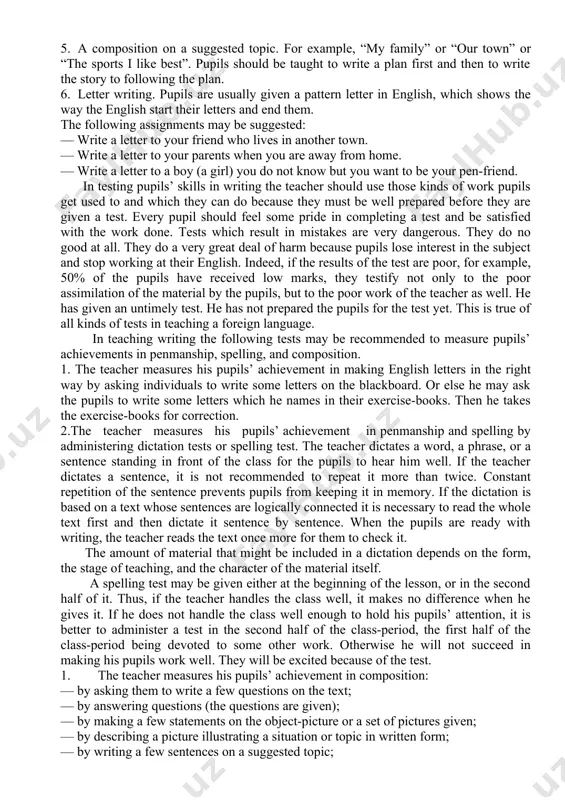 5. A composition on a suggested topic. For example, “My family” or “Our town” or “The sports I like best”. Pupils should be taught to write a plan first and then to write the story to following the plan.
6. Letter writing. Pupils are usually given a pattern letter in English, which shows the way the English start their letters and end them.
The following assignments may be suggested:
— Write a letter to your friend who lives in another town.
— Write a letter to your parents when you are away from home.
— Write a letter to a boy (a girl) you do not know but you want to be your pen-friend.

In testing pupils’ skills in writing the teacher should use those kinds of work pupils get used to and which they can do because they must be well prepared before they are given a test. Every pupil should feel some pride in completing a test and be satisfied with the work done. Tests which result in mistakes are very dangerous. They do no good at all. They do a very great deal of harm because pupils lose interest in the subject and stop working at their English. Indeed, if the results of the test are poor, for example, 50% of the pupils have received low marks, they testify not only to the poor assimilation of the material by the pupils, but to the poor work of the teacher as well. He has given an untimely test. He has not prepared the pupils for the test yet. This is true of all kinds of tests in teaching a foreign language.

In teaching writing the following tests may be recommended to measure pupils’ achievements in penmanship, spelling, and composition.
1. The teacher measures his pupils’ achievement in making English letters in the right way by asking individuals to write some letters on the blackboard. Or else he may ask the pupils to write some letters which he names in their exercise-books. Then he takes the exercise-books for correction.
2.The teacher measures his pupils’ achievement in penmanship and spelling by administering dictation tests or spelling test. The teacher dictates a word, a phrase, or a sentence standing in front of the class for the pupils to hear him well. If the teacher dictates a sentence, it is not recommended to repeat it more than twice. Constant repetition of the sentence prevents pupils from keeping it in memory. If the dictation is based on a text whose sentences are logically connected it is necessary to read the whole text first and then dictate it sentence by sentence. When the pupils are ready with writing, the teacher reads the text once more for them to check it.

The amount of material that might be included in a dictation depends on the form, the stage of teaching, and the character of the material itself.

A spelling test may be given either at the beginning of the lesson, or in the second half of it. Thus, if the teacher handles the class well, it makes no difference when he gives it. If he does not handle the class well enough to hold his pupils’ attention, it is better to administer a test in the second half of the class-period, the first half of the class-period being devoted to some other work. Otherwise he will not succeed in making his pupils work well. They will be excited because of the test.
1. The teacher measures his pupils’ achievement in composition:
— by asking them to write a few questions on the text;
— by answering questions (the questions are given);
— by making a few statements on the object-picture or a set of pictures given;
— by describing a picture illustrating a situation or topic in written form;
— by writing a few sentences on a suggested topic;